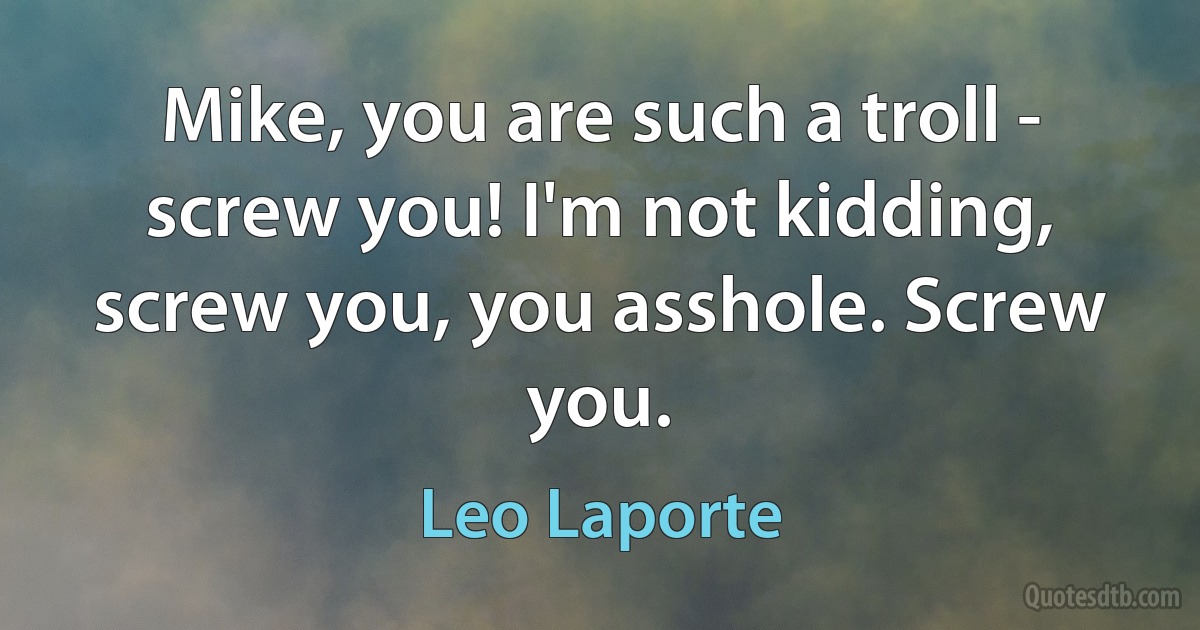 Mike, you are such a troll - screw you! I'm not kidding, screw you, you asshole. Screw you.

Leo Laporte

Quotesdtb.com